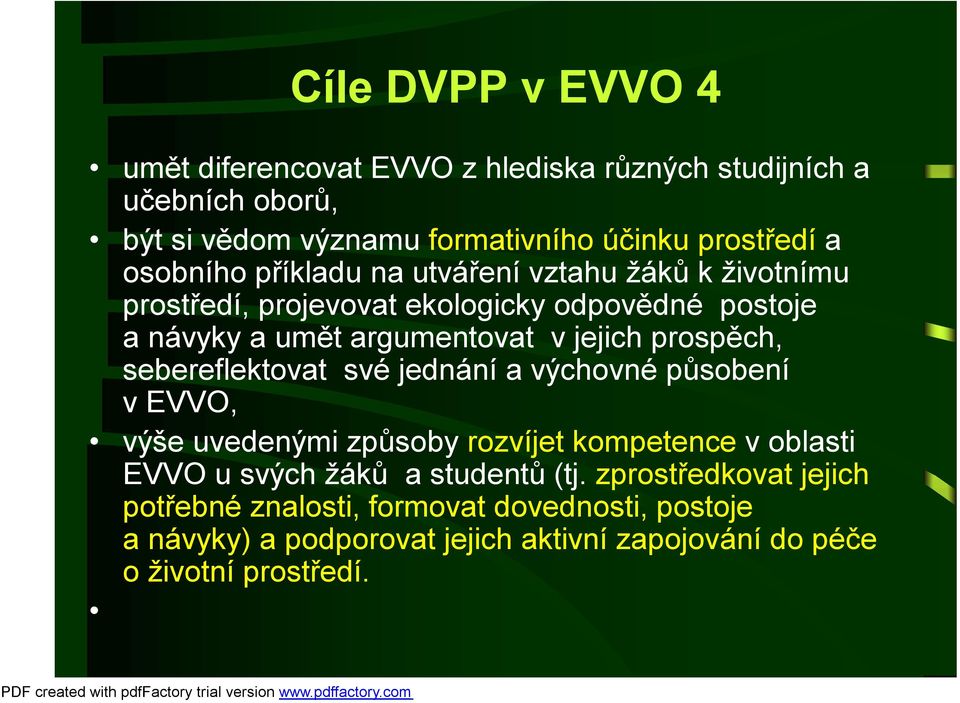 Cíle DVPP v EVVO 4

• umět diferencovat EVVO z hlediska různých studijních a učebních oborů,

• být si vědom významu formativního účinku prostředí a osobního příkladu na utváření vztahu žáků k životnímu prostředí, projevovat ekologicky odpovědné postoje a návyky a umět argumentovat v jejich prospěch, sebereflektovat své jednání a výchovné působení v EVVO,

• výše uvedenými způsoby rozvíjet kompetence v oblasti EVVO u svých žáků a studentů (tj. zprostředkovat jejich potřebné znalosti, formovat dovednosti, postoje a návyky) a podporovat jejich aktivní zapojování do péče o životní prostředí.

•

PDF created with pdfFactory trial version www.pdffactory.com